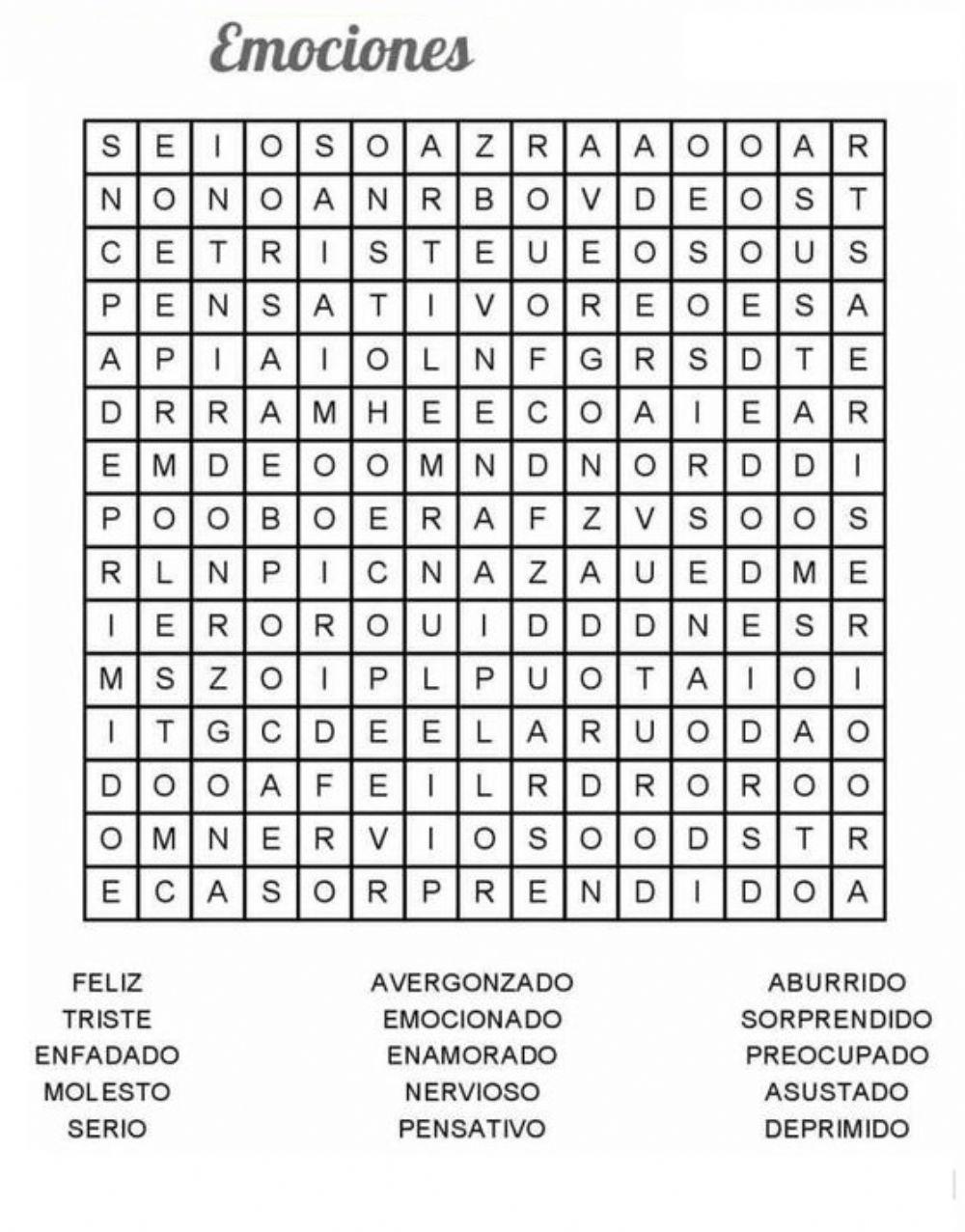 Emociones

| S | E | I | O | S | O | A | Z | R | A | A | O | O | A | R |
|---|---|---|---|---|---|---|---|---|---|---|---|---|---|---|
| N | O | N | O | A | N | R | B | O | V | D | E | O | S | T |
| C | E | T | R | I | S | T | E | U | E | O | S | O | U | S |
| P | E | N | S | A | T | I | V | O | R | E | O | E | S | A |
| A | P | I | A | I | O | L | N | F | G | R | S | D | T | E |
| D | R | R | A | M | H | E | E | C | O | A | I | E | A | R |
| E | M | D | E | O | O | M | N | D | N | O | R | D | D | I |
| P | O | O | B | O | E | R | A | F | Z | V | S | O | O | S |
| R | L | N | P | I | C | N | A | Z | A | U | E | D | M | E |
| I | E | R | O | R | O | U | I | D | D | D | N | E | S | R |
| M | S | Z | O | I | P | L | P | U | O | T | A | I | O | I |
| I | T | G | C | D | E | E | L | A | R | U | O | D | A | O |
| D | O | O | A | F | E | I | L | R | D | R | O | R | O | O |
| O | M | N | E | R | V | I | O | S | O | O | D | S | T | R |
| E | C | A | S | O | R | P | R | E | N | D | I | D | O | A |

FELIZ
TRISTE
ENFADADO
MOLESTO
SERIO

AVERGONZADO
EMOCIONADO
ENAMORADO
NERVIOSO
PENSATIVO

ABURRIDO
SORPRENDIDO
PREOCUPADO
ASUSTADO
DEPRIMIDO